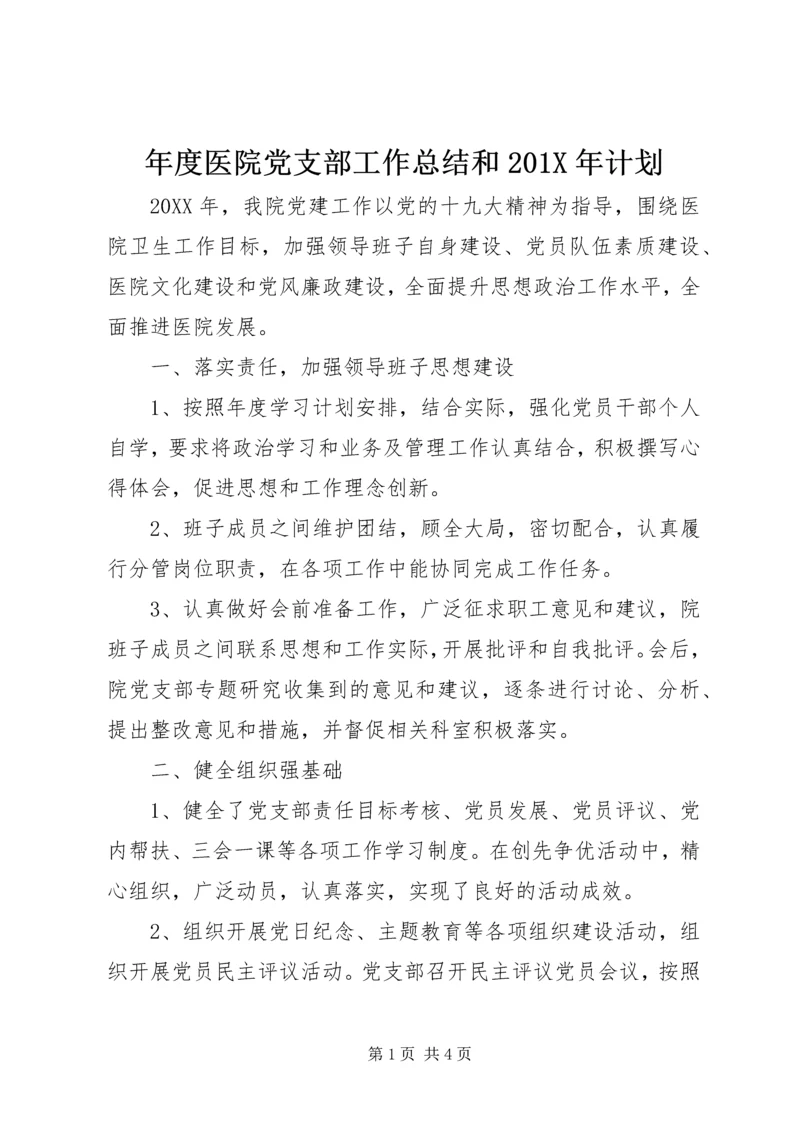 年度医院党支部工作总结和201X年计划

20XX年，我院党建工作以党的十九大精神为指导，围绕医院卫生工作目标，加强领导班子自身建设、党员队伍素质建设、医院文化建设和党风廉政建设，全面提升思想政治工作水平，全面推进医院发展。

一、落实责任，加强领导班子思想建设

1、按照年度学习计划安排，结合实际，强化党员干部个人自学，要求将政治学习和业务及管理工作认真结合，积极撰写心得体会，促进思想和工作理念创新。

2、班子成员之间维护团结，顾全大局，密切配合，认真履行分管岗位职责，在各项工作中能协同完成工作任务。

3、认真做好会前准备工作，广泛征求职工意见和建议，院班子成员之间联系思想和工作实际，开展批评和自我批评。会后，院党支部专题研究收集到的意见和建议，逐条进行讨论、分析、提出整改意见和措施，并督促相关科室积极落实。

二、健全组织强基础

1、健全了党支部责任目标考核、党员发展、党员评议、党内帮扶、三会一课等各项工作学习制度。在创先争优活动中，精心组织，广泛动员，认真落实，实现了良好的活动成效。

2、组织开展党日纪念、主题教育等各项组织建设活动，组织开展党员民主评议活动。党支部召开民主评议党员会议，按照

第1页 共4页